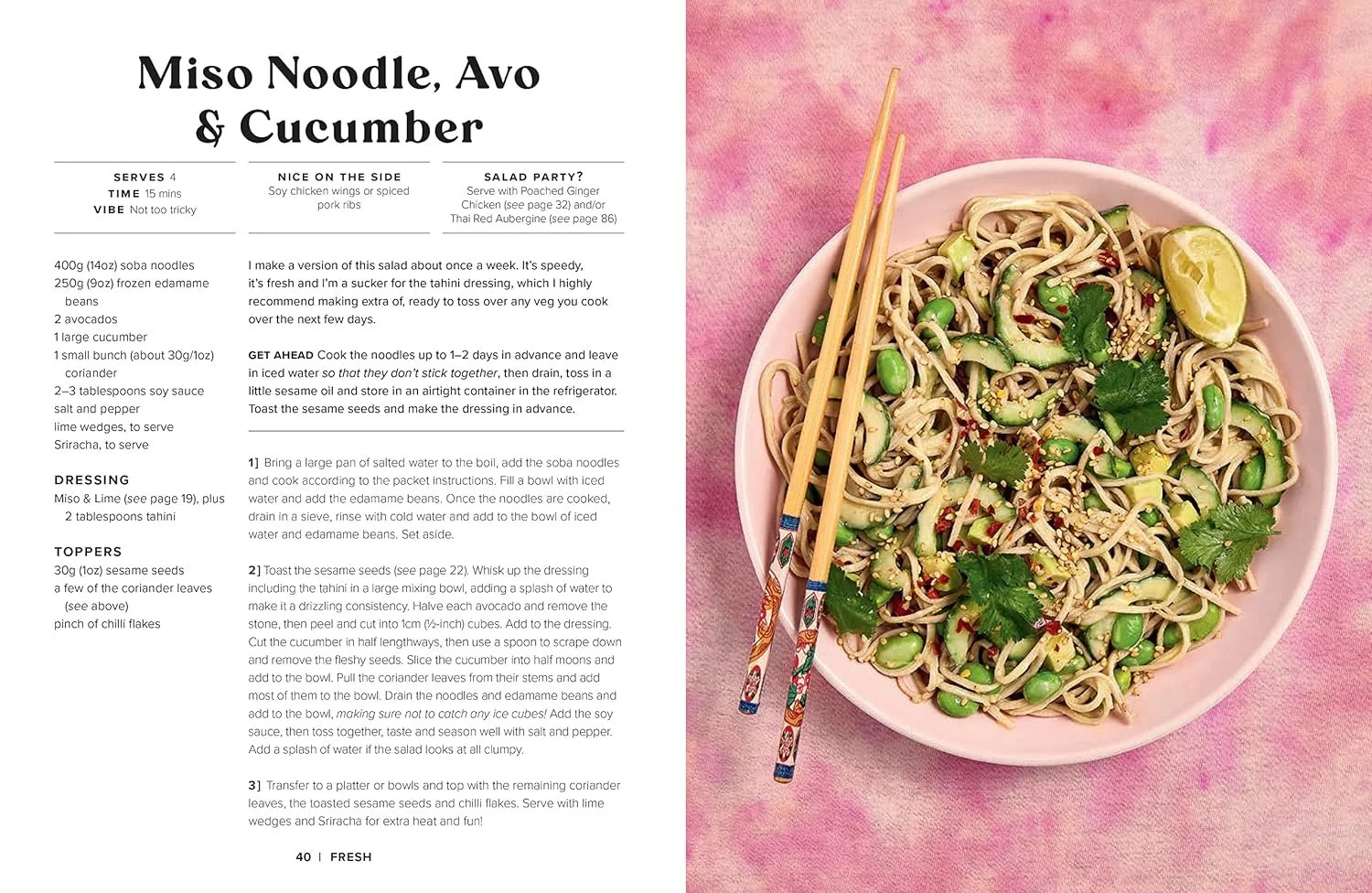 Miso Noodle, Avo & Cucumber

SERVES 4
TIME 15 mins
VIBE Not too tricky

NICE ON THE SIDE
Soy chicken wings or spiced pork ribs

SALAD PARTY?
Serve with Poached Ginger Chicken (see page 32) and/or Thai Red Aubergine (see page 86)

400g (14oz) soba noodles
250g (9oz) frozen edamame beans
2 avocados
1 large cucumber
1 small bunch (about 30g/1oz) coriander
2–3 tablespoons soy sauce
salt and pepper
lime wedges, to serve
Sriracha, to serve

DRESSING
Miso & Lime (see page 19), plus 2 tablespoons tahini

TOPPERS
30g (1oz) sesame seeds
a few of the coriander leaves (see above)
pinch of chilli flakes

I make a version of this salad about once a week. It's speedy, it's fresh and I'm a sucker for the tahini dressing, which I highly recommend making extra of, ready to toss over any veg you cook over the next few days.

GET AHEAD Cook the noodles up to 1–2 days in advance and leave in iced water so that they don't stick together, then drain, toss in a little sesame oil and store in an airtight container in the refrigerator. Toast the sesame seeds and make the dressing in advance.

1] Bring a large pan of salted water to the boil, add the soba noodles and cook according to the packet instructions. Fill a bowl with iced water and add the edamame beans. Once the noodles are cooked, drain in a sieve, rinse with cold water and add to the bowl of iced water and edamame beans. Set aside.

2] Toast the sesame seeds (see page 22). Whisk up the dressing including the tahini in a large mixing bowl, adding a splash of water to make it a drizzling consistency. Halve each avocado and remove the stone, then peel and cut into 1cm (½-inch) cubes. Add to the dressing. Cut the cucumber in half lengthways, then use a spoon to scrape down and remove the fleshy seeds. Slice the cucumber into half moons and add to the bowl. Pull the coriander leaves from their stems and add most of them to the bowl. Drain the noodles and edamame beans and add to the bowl, making sure not to catch any ice cubes! Add the soy sauce, then toss together, taste and season well with salt and pepper. Add a splash of water if the salad looks at all clumpy.

3] Transfer to a platter or bowls and top with the remaining coriander leaves, the toasted sesame seeds and chilli flakes. Serve with lime wedges and Sriracha for extra heat and fun!

40 | FRESH